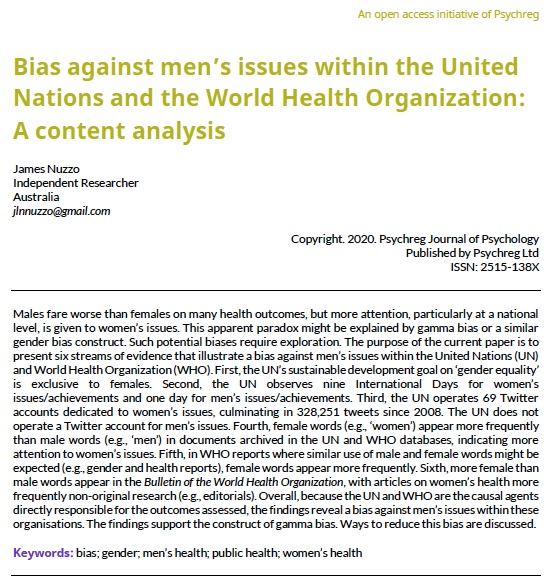 An open access initiative of Psychreg

Bias against men's issues within the United Nations and the World Health Organization: A content analysis

James Nuzzo
Independent Researcher
Australia
jlnnuzzo@gmail.com

Copyright. 2020. Psychreg Journal of Psychology
Published by Psychreg Ltd
ISSN: 2515-138X

Males fare worse than females on many health outcomes, but more attention, particularly at a national level, is given to women's issues. This apparent paradox might be explained by gamma bias or a similar gender bias construct. Such potential biases require exploration. The purpose of the current paper is to present six streams of evidence that illustrate a bias against men's issues within the United Nations (UN) and World Health Organization (WHO). First, the UN's sustainable development goal on 'gender equality' is exclusive to females. Second, the UN observes nine International Days for women's issues/achievements and one day for men's issues/achievements. Third, the UN operates 69 Twitter accounts dedicated to women's issues, culminating in 328,251 tweets since 2008. The UN does not operate a Twitter account for men's issues. Fourth, female words (e.g., 'women') appear more frequently than male words (e.g., 'men') in documents archived in the UN and WHO databases, indicating more attention to women's issues. Fifth, in WHO reports where similar use of male and female words might be expected (e.g., gender and health reports), female words appear more frequently. Sixth, more female than male words appear in the Bulletin of the World Health Organization, with articles on women's health more frequently non-original research (e.g., editorials). Overall, because the UN and WHO are the causal agents directly responsible for the outcomes assessed, the findings reveal a bias against men's issues within these organisations. The findings support the construct of gamma bias. Ways to reduce this bias are discussed.

Keywords: bias; gender; men's health; public health; women's health